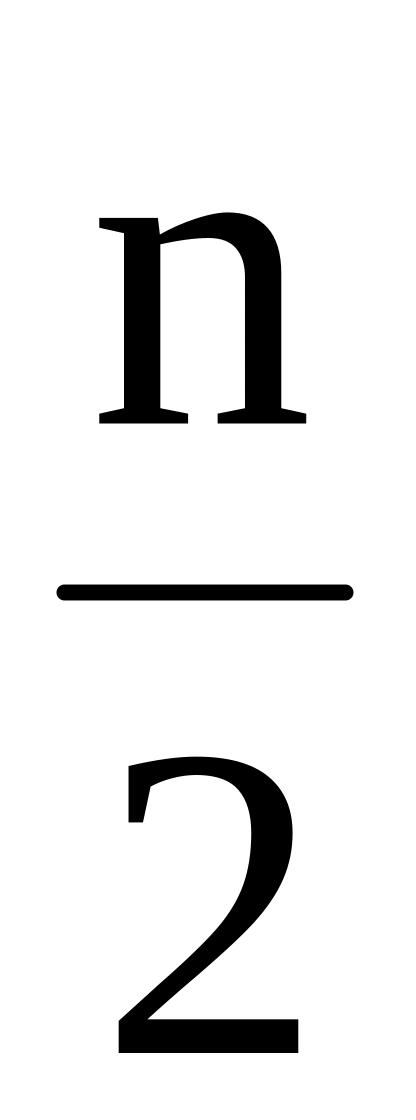 $\frac{n}{2}$